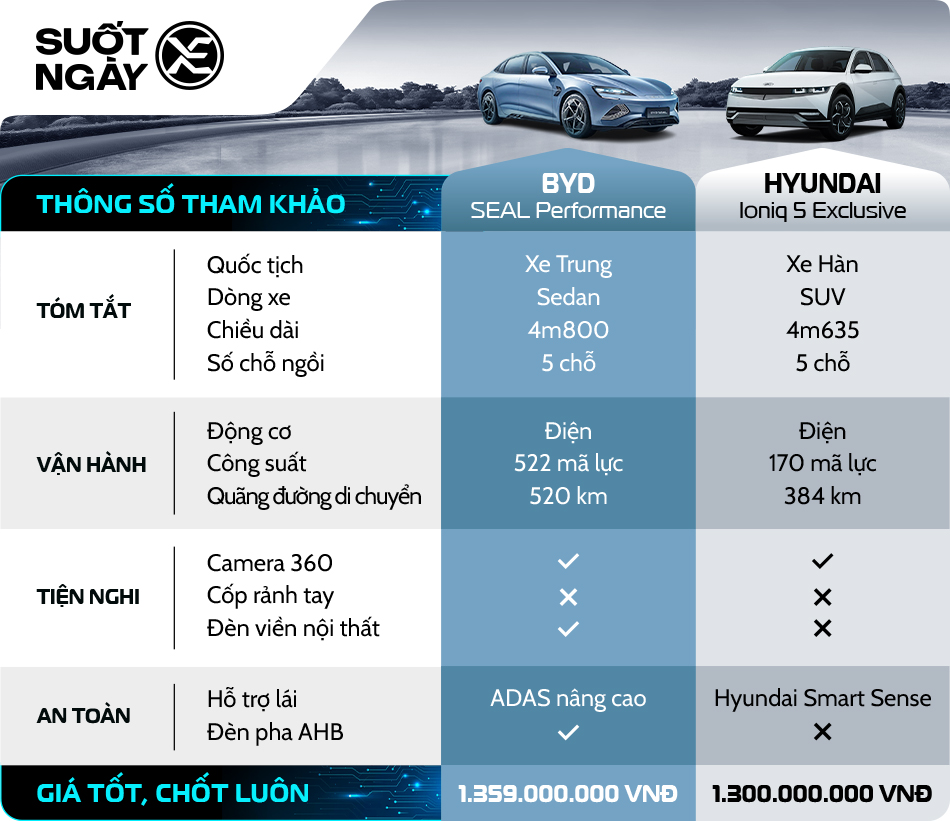 SUỐT NGÀY XE

| THÔNG SỐ THAM KHẢO | | BYD SEAL Performance | HYUNDAI Ioniq 5 Exclusive |
|---|---|---|---|
| TÓM TẮT | Quốc tịch | Xe Trung | Xe Hàn |
| | Dòng xe | Sedan | SUV |
| | Chiều dài | 4m800 | 4m635 |
| | Số chỗ ngồi | 5 chỗ | 5 chỗ |
| VẬN HÀNH | Động cơ | Điện | Điện |
| | Công suất | 522 mã lực | 170 mã lực |
| | Quãng đường di chuyển | 520 km | 384 km |
| TIỆN NGHI | Camera 360 | ✓ | ✓ |
| | Cốp rảnh tay | ✕ | ✕ |
| | Đèn viền nội thất | ✓ | ✕ |
| AN TOÀN | Hỗ trợ lái | ADAS nâng cao | Hyundai Smart Sense |
| | Đèn pha AHB | ✓ | ✕ |
| GIÁ TỐT, CHỐT LUÔN | | 1.359.000.000 VNĐ | 1.300.000.000 VNĐ |